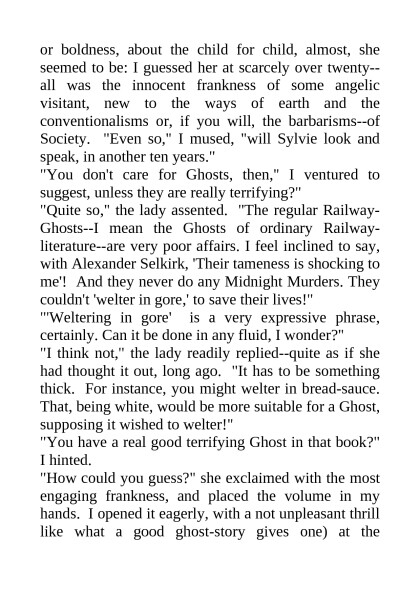 or boldness, about the child for child, almost, she seemed to be: I guessed her at scarcely over twenty--all was the innocent frankness of some angelic visitant, new to the ways of earth and the conventionalisms or, if you will, the barbarisms--of Society. "Even so," I mused, "will Sylvie look and speak, in another ten years."
"You don't care for Ghosts, then," I ventured to suggest, unless they are really terrifying?"
"Quite so," the lady assented. "The regular Railway-Ghosts--I mean the Ghosts of ordinary Railway-literature--are very poor affairs. I feel inclined to say, with Alexander Selkirk, 'Their tameness is shocking to me'! And they never do any Midnight Murders. They couldn't 'welter in gore,' to save their lives!"
"'Weltering in gore' is a very expressive phrase, certainly. Can it be done in any fluid, I wonder?"
"I think not," the lady readily replied--quite as if she had thought it out, long ago. "It has to be something thick. For instance, you might welter in bread-sauce. That, being white, would be more suitable for a Ghost, supposing it wished to welter!"
"You have a real good terrifying Ghost in that book?" I hinted.
"How could you guess?" she exclaimed with the most engaging frankness, and placed the volume in my hands. I opened it eagerly, with a not unpleasant thrill like what a good ghost-story gives one) at the